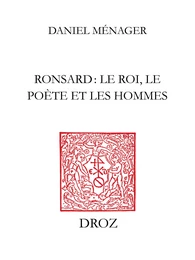 DANIEL MÉNAGER

RONSARD : LE ROI, LE POÈTE ET LES HOMMES

DROZ